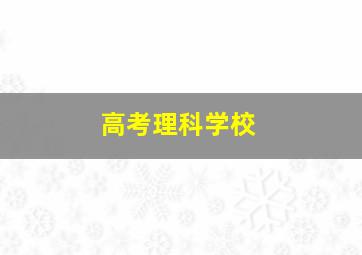 高考理科学校